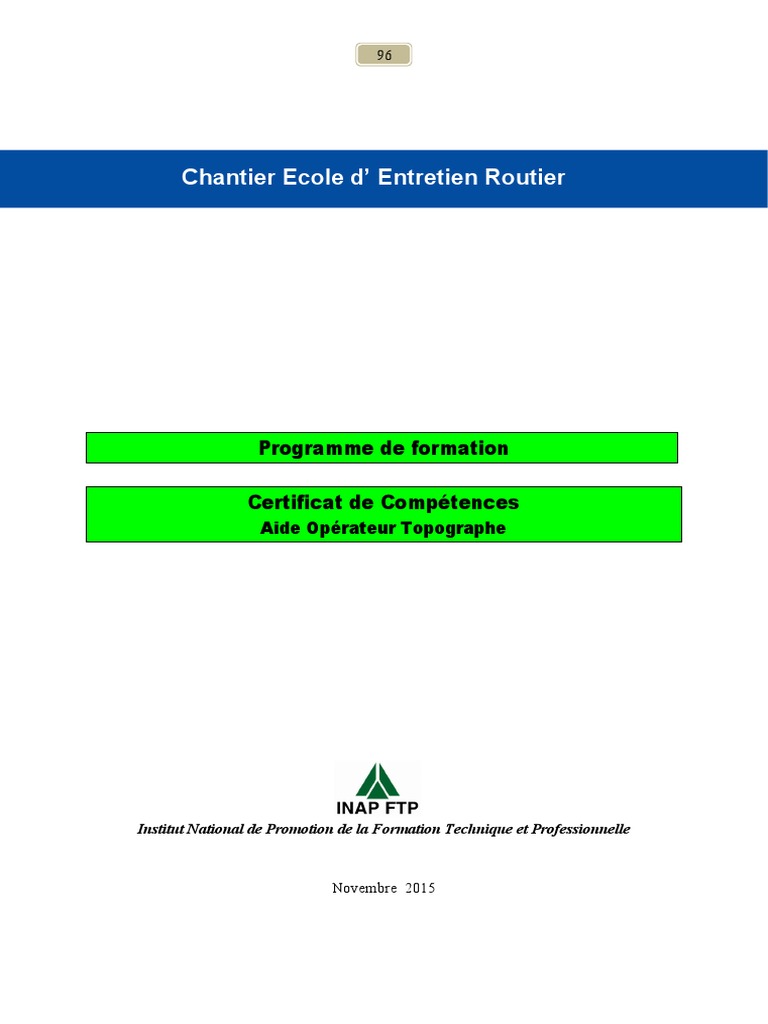 96

Chantier Ecole d' Entretien Routier

Programme de formation

Certificat de Compétences
Aide Opérateur Topographe

INAP FTP
Institut National de Promotion de la Formation Technique et Professionnelle

Novembre 2015